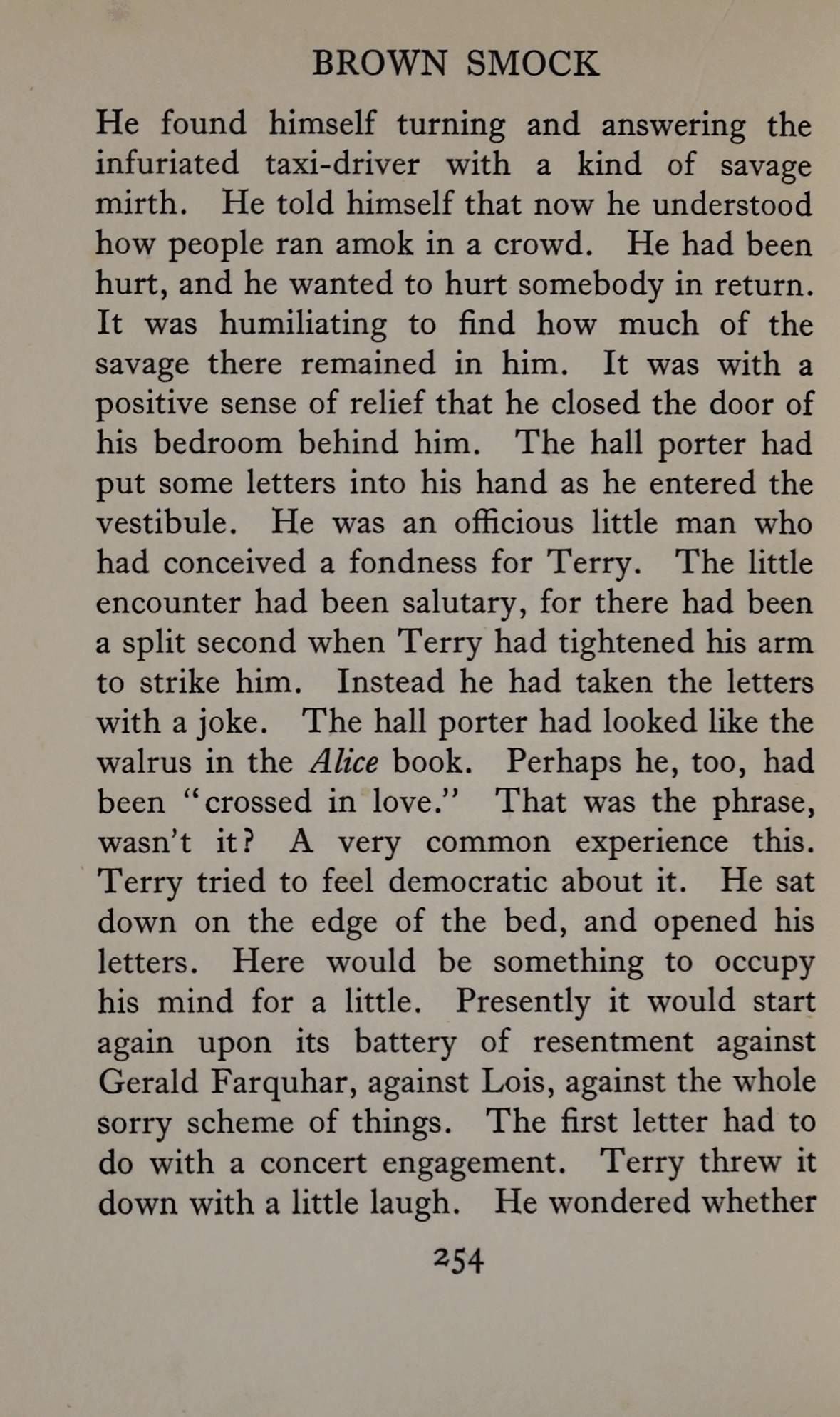 BROWN SMOCK

He found himself turning and answering the infuriated taxi-driver with a kind of savage mirth. He told himself that now he understood how people ran amok in a crowd. He had been hurt, and he wanted to hurt somebody in return. It was humiliating to find how much of the savage there remained in him. It was with a positive sense of relief that he closed the door of his bedroom behind him. The hall porter had put some letters into his hand as he entered the vestibule. He was an officious little man who had conceived a fondness for Terry. The little encounter had been salutary, for there had been a split second when Terry had tightened his arm to strike him. Instead he had taken the letters with a joke. The hall porter had looked like the walrus in the Alice book. Perhaps he, too, had been "crossed in love." That was the phrase, wasn't it? A very common experience this. Terry tried to feel democratic about it. He sat down on the edge of the bed, and opened his letters. Here would be something to occupy his mind for a little. Presently it would start again upon its battery of resentment against Gerald Farquhar, against Lois, against the whole sorry scheme of things. The first letter had to do with a concert engagement. Terry threw it down with a little laugh. He wondered whether

254